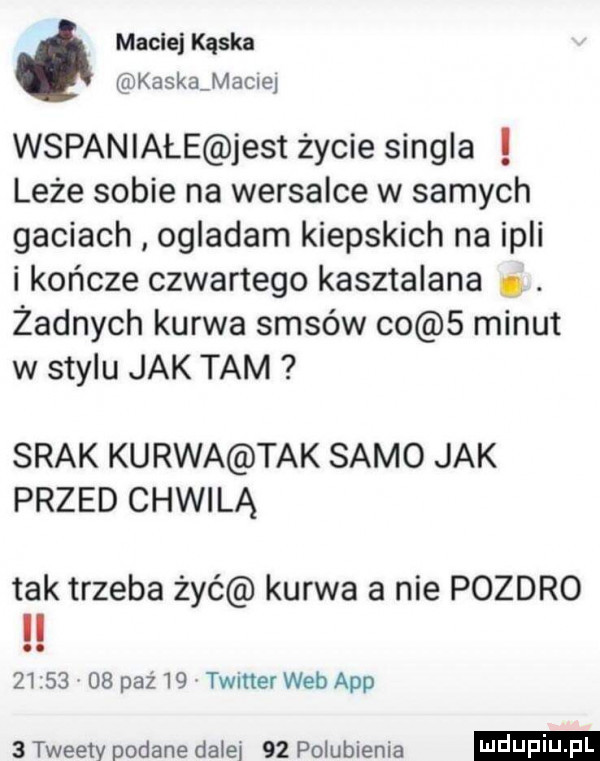 Maciej Kąska
@Kaska_Maciej

WSPANIAŁE@jest życie singla ❗
Leże sobie na wersalce w samych gaciach , ogladam kiepskich na ipli i kończe czwartego kasztalana 🍺.
Żadnych kurwa smsów co@5 minut w stylu JAK TAM ?

SRAK KURWA@TAK SAMO JAK PRZED CHWILĄ

tak trzeba żyć@ kurwa a nie POZDRO ‼

21:53 · 08 paź 19 · Twitter Web App

3 Tweety podane dalej 92 Polubienia

mdupiu.pl